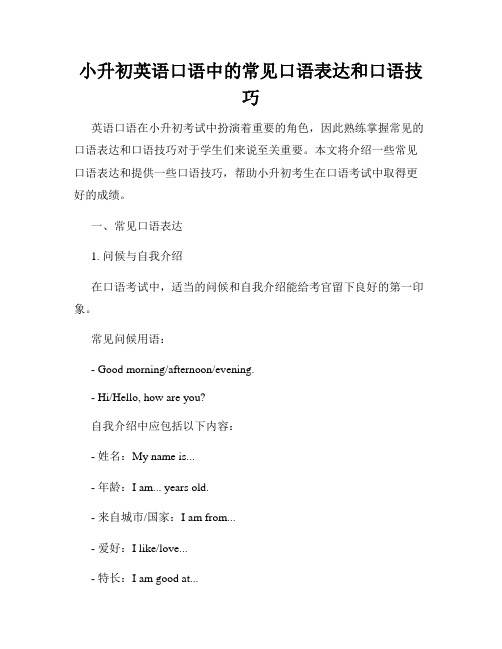 小升初英语口语中的常见口语表达和口语技巧

英语口语在小升初考试中扮演着重要的角色，因此熟练掌握常见的口语表达和口语技巧对于学生们来说至关重要。本文将介绍一些常见口语表达和提供一些口语技巧，帮助小升初考生在口语考试中取得更好的成绩。

一、常见口语表达

1. 问候与自我介绍

在口语考试中，适当的问候和自我介绍能给考官留下良好的第一印象。

常见问候用语：

- Good morning/afternoon/evening.

- Hi/Hello, how are you?

自我介绍中应包括以下内容：

- 姓名：My name is...

- 年龄：I am... years old.

- 来自城市/国家：I am from...

- 爱好：I like/love...

- 特长：I am good at...